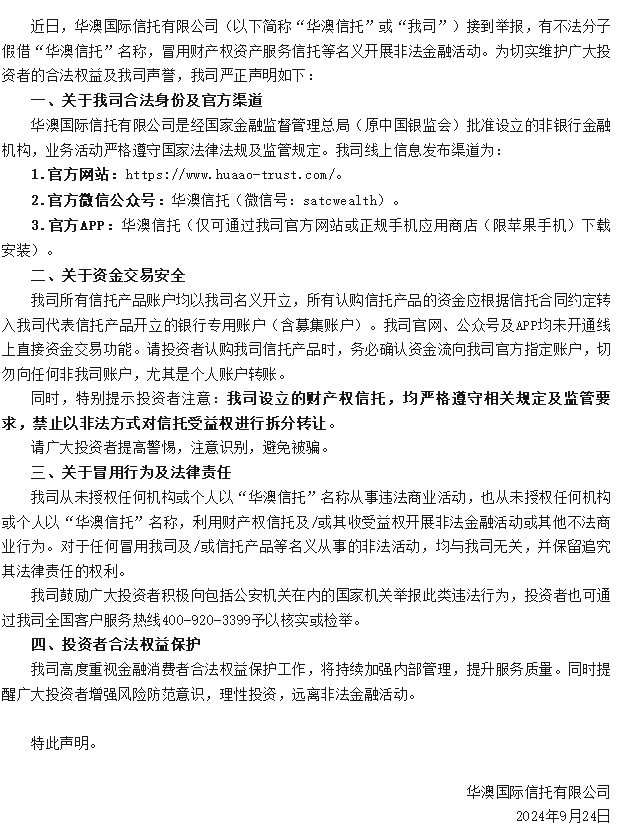 近日，华澳国际信托有限公司（以下简称“华澳信托”或“我司”）接到举报，有不法分子假借“华澳信托”名称，冒用财产权资产服务信托等名义开展非法金融活动。为切实维护广大投资者的合法权益及我司声誉，我司严正声明如下：

一、关于我司合法身份及官方渠道

华澳国际信托有限公司是经国家金融监督管理总局（原中国银监会）批准设立的非银行金融机构，业务活动严格遵守国家法律法规及监管规定。我司线上信息发布渠道为：

1.官方网站：https://www.huaao-trust.com/。

2.官方微信公众号：华澳信托（微信号：satcwealth）。

3.官方APP：华澳信托（仅可通过我司官方网站或正规手机应用商店（限苹果手机）下载安装）。

二、关于资金交易安全

我司所有信托产品账户均以我司名义开立，所有认购信托产品的资金应根据信托合同约定转入我司代表信托产品开立的银行专用账户（含募集账户）。我司官网、公众号及APP均未开通线上直接资金交易功能。请投资者认购我司信托产品时，务必确认资金流向我司官方指定账户，切勿向任何非我司账户，尤其是个人账户转账。

同时，特别提示投资者注意：我司设立的财产权信托，均严格遵守相关规定及监管要求，禁止以非法方式对信托受益权进行拆分转让。

请广大投资者提高警惕，注意识别，避免被骗。

三、关于冒用行为及法律责任

我司从未授权任何机构或个人以“华澳信托”名称从事违法商业活动，也从未授权任何机构或个人以“华澳信托”名称，利用财产权信托及/或其收受益权开展非法金融活动或其他不法商业行为。对于任何冒用我司及/或信托产品等名义从事的非法活动，均与我司无关，并保留追究其法律责任的权利。

我司鼓励广大投资者积极向包括公安机关在内的国家机关举报此类违法行为，投资者也可通过我司全国客户服务热线400-920-3399予以核实或检举。

四、投资者合法权益保护

我司高度重视金融消费者合法权益保护工作，将持续加强内部管理，提升服务质量。同时提醒广大投资者增强风险防范意识，理性投资，远离非法金融活动。

特此声明。

华澳国际信托有限公司
2024年9月24日